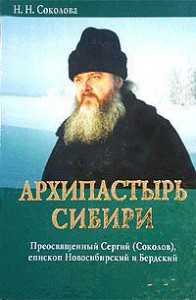 Н. Н. Соколова

АРХИПАСТЫРЬ СИБИРИ

Преосвященный Сергий (Соколов), епископ Новосибирский и Бердский